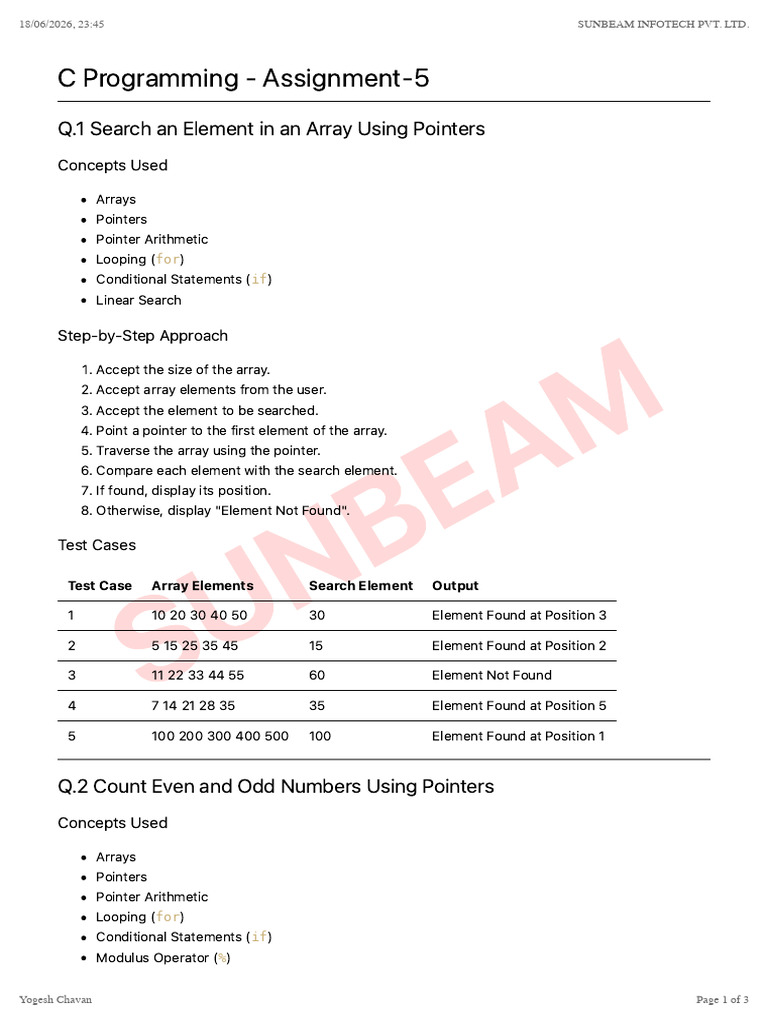 18/06/2026, 23:45

SUNBEAM INFOTECH PVT. LTD.

C Programming - Assignment-5

Q.1 Search an Element in an Array Using Pointers

Concepts Used

- Arrays
- Pointers
- Pointer Arithmetic
- Looping (for)
- Conditional Statements (if)
- Linear Search

Step-by-Step Approach

1. Accept the size of the array.
2. Accept array elements from the user.
3. Accept the element to be searched.
4. Point a pointer to the first element of the array.
5. Traverse the array using the pointer.
6. Compare each element with the search element.
7. If found, display its position.
8. Otherwise, display "Element Not Found".

Test Cases

| Test Case | Array Elements | Search Element | Output |
|---|---|---|---|
| 1 | 10 20 30 40 50 | 30 | Element Found at Position 3 |
| 2 | 5 15 25 35 45 | 15 | Element Found at Position 2 |
| 3 | 11 22 33 44 55 | 60 | Element Not Found |
| 4 | 7 14 21 28 35 | 35 | Element Found at Position 5 |
| 5 | 100 200 300 400 500 | 100 | Element Found at Position 1 |

SUNBEAM

Q.2 Count Even and Odd Numbers Using Pointers

Concepts Used

- Arrays
- Pointers
- Pointer Arithmetic
- Looping (for)
- Conditional Statements (if)
- Modulus Operator (%)

Yogesh Chavan

Page 1 of 3